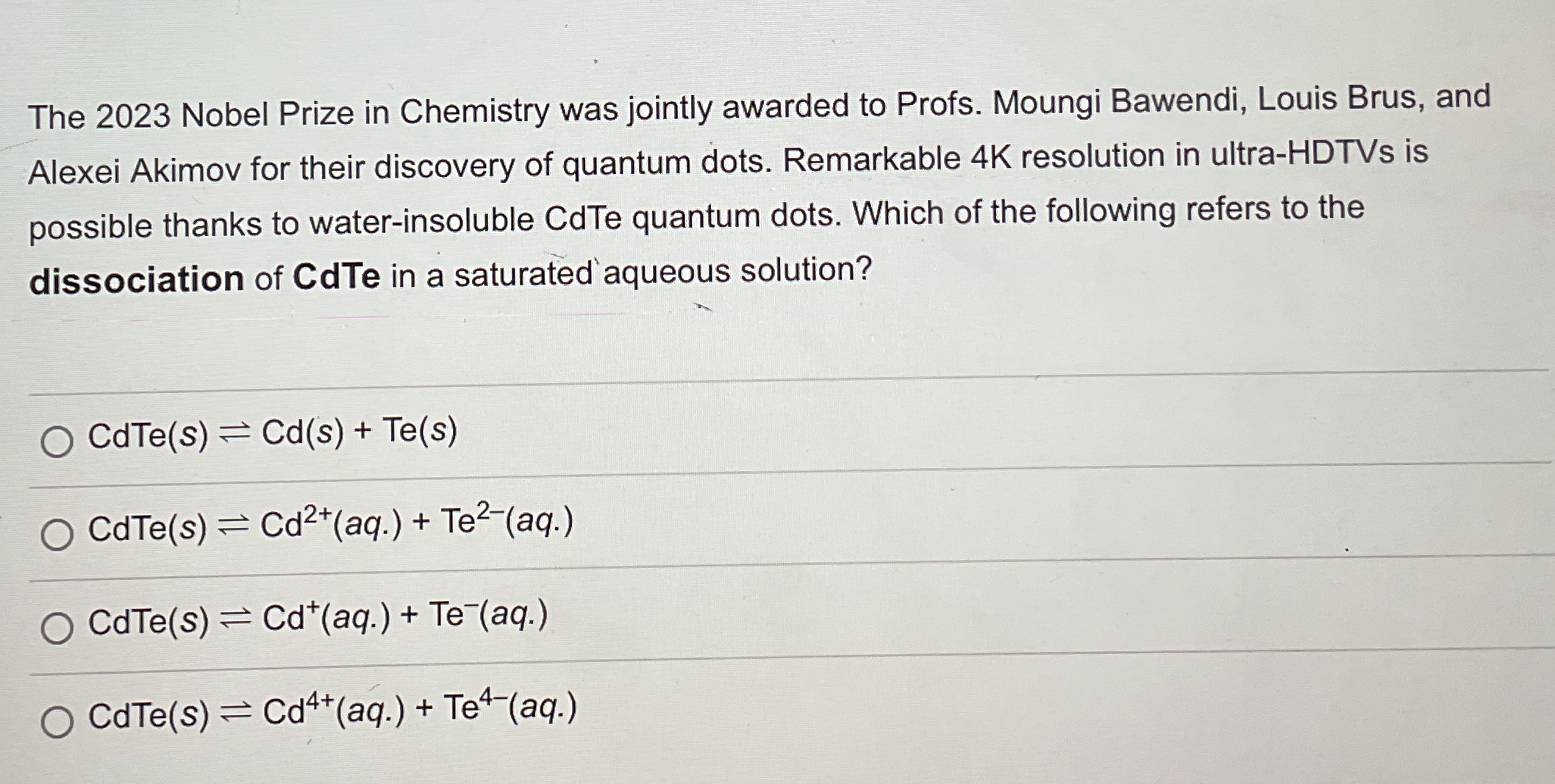 The 2023 Nobel Prize in Chemistry was jointly awarded to Profs. Moungi Bawendi, Louis Brus, and Alexei Akimov for their discovery of quantum dots. Remarkable 4K resolution in ultra-HDTVs is possible thanks to water-insoluble CdTe quantum dots. Which of the following refers to the dissociation of CdTe in a saturated aqueous solution?

○ $CdTe(s) \rightleftharpoons Cd(s) + Te(s)$

○ $CdTe(s) \rightleftharpoons Cd^{2+}(aq.) + Te^{2-}(aq.)$

○ $CdTe(s) \rightleftharpoons Cd^{+}(aq.) + Te^{-}(aq.)$

○ $CdTe(s) \rightleftharpoons Cd^{4+}(aq.) + Te^{4-}(aq.)$